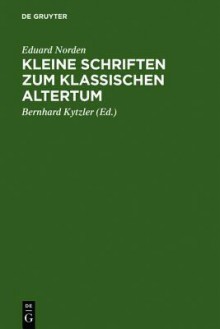 DE GRUYTER

Eduard Norden

KLEINE SCHRIFTEN ZUM KLASSISCHEN ALTERTUM

Bernhard Kytzler (Ed.)

DE
G